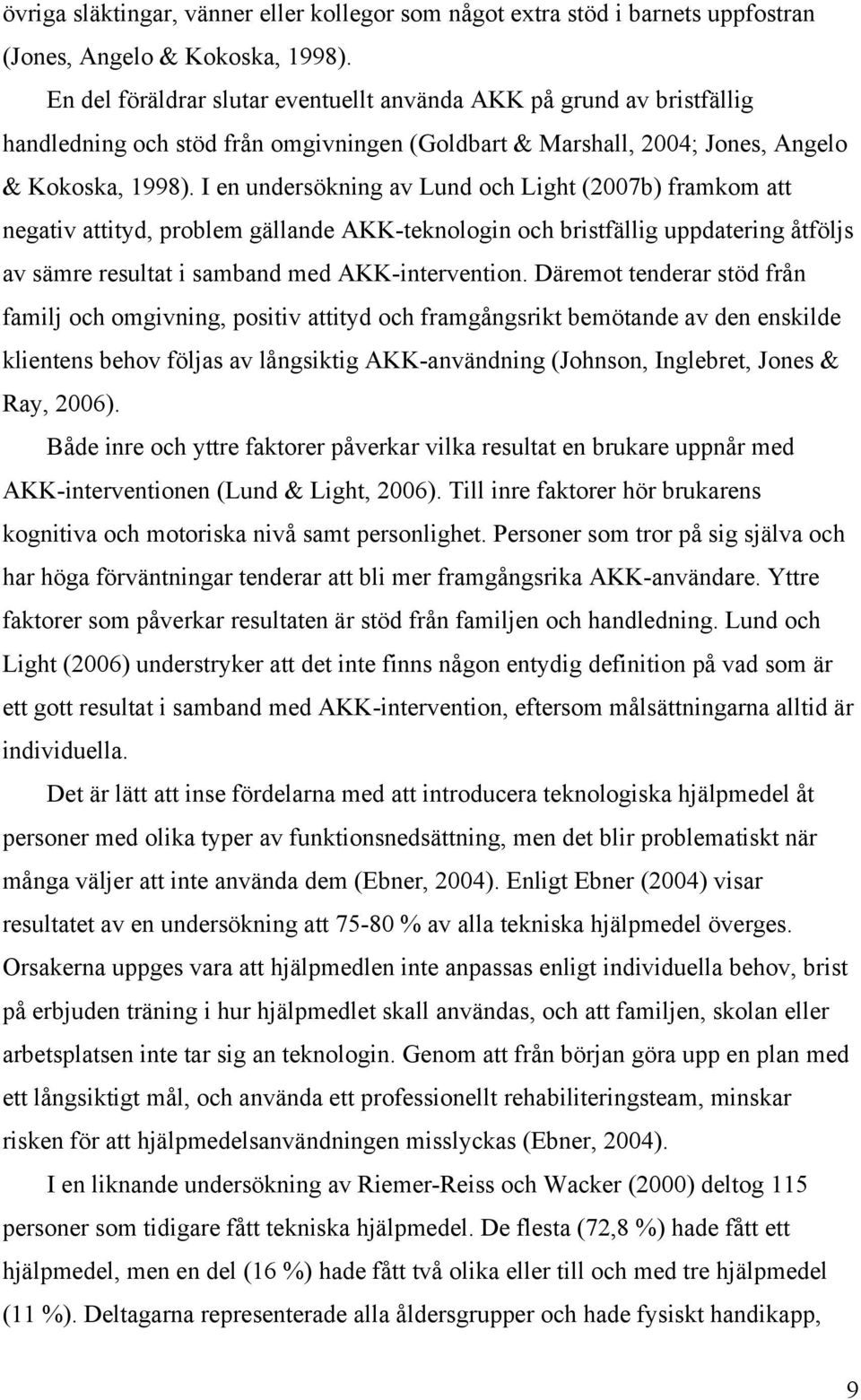 övriga släktingar, vänner eller kollegor som något extra stöd i barnets uppfostran (Jones, Angelo & Kokoska, 1998).

En del föräldrar slutar eventuellt använda AKK på grund av bristfällig handledning och stöd från omgivningen (Goldbart & Marshall, 2004; Jones, Angelo & Kokoska, 1998). I en undersökning av Lund och Light (2007b) framkom att negativ attityd, problem gällande AKK-teknologin och bristfällig uppdatering åtföljs av sämre resultat i samband med AKK-intervention. Däremot tenderar stöd från familj och omgivning, positiv attityd och framgångsrikt bemötande av den enskilde klientens behov följas av långsiktig AKK-användning (Johnson, Inglebret, Jones & Ray, 2006).

Både inre och yttre faktorer påverkar vilka resultat en brukare uppnår med AKK-interventionen (Lund & Light, 2006). Till inre faktorer hör brukarens kognitiva och motoriska nivå samt personlighet. Personer som tror på sig själva och har höga förväntningar tenderar att bli mer framgångsrika AKK-användare. Yttre faktorer som påverkar resultaten är stöd från familjen och handledning. Lund och Light (2006) understryker att det inte finns någon entydig definition på vad som är ett gott resultat i samband med AKK-intervention, eftersom målsättningarna alltid är individuella.

Det är lätt att inse fördelarna med att introducera teknologiska hjälpmedel åt personer med olika typer av funktionsnedsättning, men det blir problematiskt när många väljer att inte använda dem (Ebner, 2004). Enligt Ebner (2004) visar resultatet av en undersökning att 75-80 % av alla tekniska hjälpmedel överges. Orsakerna uppges vara att hjälpmedlen inte anpassas enligt individuella behov, brist på erbjuden träning i hur hjälpmedlet skall användas, och att familjen, skolan eller arbetsplatsen inte tar sig an teknologin. Genom att från början göra upp en plan med ett långsiktigt mål, och använda ett professionellt rehabiliteringsteam, minskar risken för att hjälpmedelsanvändningen misslyckas (Ebner, 2004).

I en liknande undersökning av Riemer-Reiss och Wacker (2000) deltog 115 personer som tidigare fått tekniska hjälpmedel. De flesta (72,8 %) hade fått ett hjälpmedel, men en del (16 %) hade fått två olika eller till och med tre hjälpmedel (11 %). Deltagarna representerade alla åldersgrupper och hade fysiskt handikapp,

9